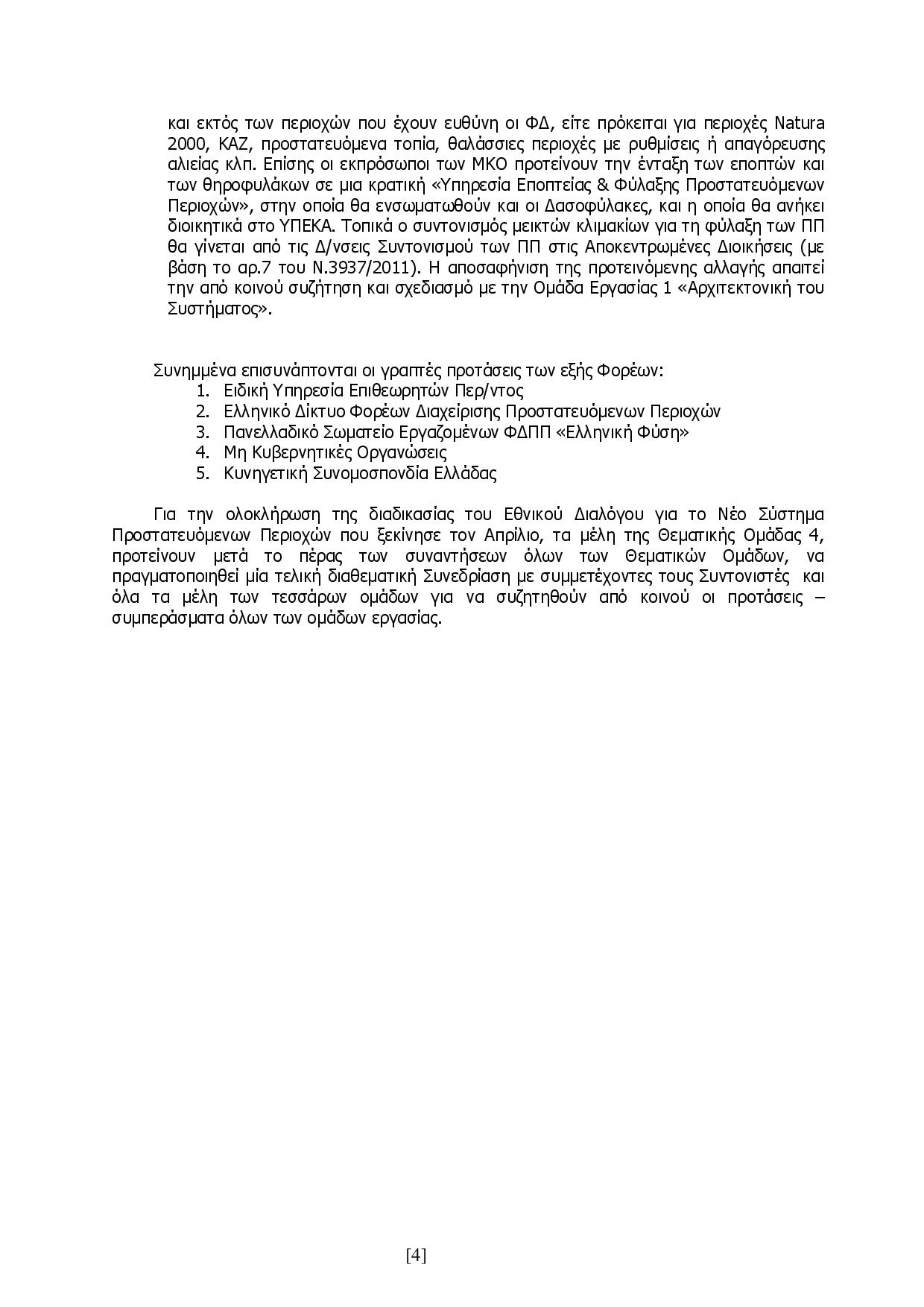 και εκτός των περιοχών που έχουν ευθύνη οι ΦΔ, είτε πρόκειται για περιοχές Natura 2000, ΚΑΖ, προστατευόμενα τοπία, θαλάσσιες περιοχές με ρυθμίσεις ή απαγόρευσης αλιείας κλπ. Επίσης οι εκπρόσωποι των ΜΚΟ προτείνουν την ένταξη των εποπτών και των θηροφυλάκων σε μια κρατική «Υπηρεσία Εποπτείας & Φύλαξης Προστατευόμενων Περιοχών», στην οποία θα ενσωματωθούν και οι Δασοφύλακες, και η οποία θα ανήκει διοικητικά στο ΥΠΕΚΑ. Τοπικά ο συντονισμός μεικτών κλιμακίων για τη φύλαξη των ΠΠ θα γίνεται από τις Δ/νσεις Συντονισμού των ΠΠ στις Αποκεντρωμένες Διοικήσεις (με βάση το αρ.7 του Ν.3937/2011). Η αποσαφήνιση της προτεινόμενης αλλαγής απαιτεί την από κοινού συζήτηση και σχεδιασμό με την Ομάδα Εργασίας 1 «Αρχιτεκτονική του Συστήματος».

Συνημμένα επισυνάπτονται οι γραπτές προτάσεις των εξής Φορέων:
1. Ειδική Υπηρεσία Επιθεωρητών Περ/ντος
2. Ελληνικό Δίκτυο Φορέων Διαχείρισης Προστατευόμενων Περιοχών
3. Πανελλαδικό Σωματείο Εργαζομένων ΦΔΠΠ «Ελληνική Φύση»
4. Μη Κυβερνητικές Οργανώσεις
5. Κυνηγετική Συνομοσπονδία Ελλάδας

Για την ολοκλήρωση της διαδικασίας του Εθνικού Διαλόγου για το Νέο Σύστημα Προστατευόμενων Περιοχών που ξεκίνησε τον Απρίλιο, τα μέλη της Θεματικής Ομάδας 4, προτείνουν μετά το πέρας των συναντήσεων όλων των Θεματικών Ομάδων, να πραγματοποιηθεί μία τελική διαθεματική Συνεδρίαση με συμμετέχοντες τους Συντονιστές και όλα τα μέλη των τεσσάρων ομάδων για να συζητηθούν από κοινού οι προτάσεις – συμπεράσματα όλων των ομάδων εργασίας.

[4]